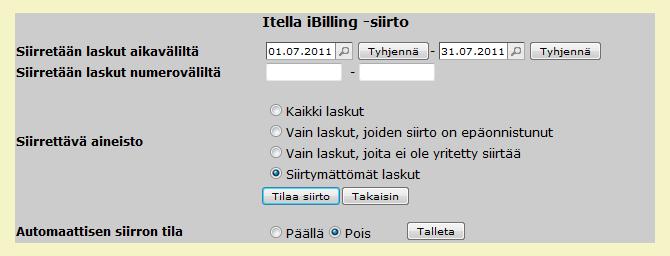 Itella iBilling -siirto

Siirretään laskut aikaväliltä 01.07.2011 Tyhjennä - 31.07.2011 Tyhjennä

Siirretään laskut numeroväliltä -

Siirrettävä aineisto

Kaikki laskut

Vain laskut, joiden siirto on epäonnistunut

Vain laskut, joita ei ole yritetty siirtää

Siirtymättömät laskut

Tilaa siirto Takaisin

Automaattisen siirron tila Päällä Pois Talleta